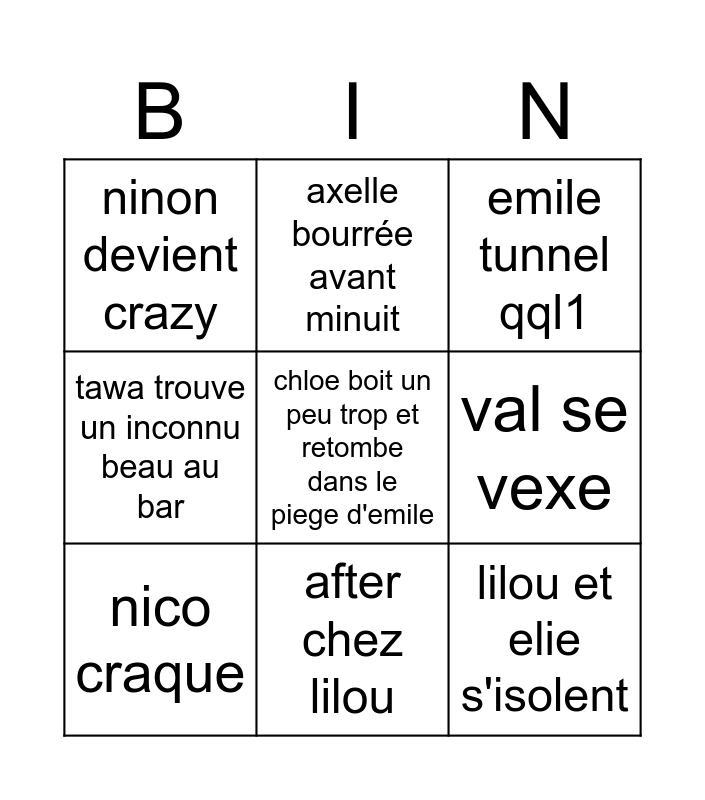 | B | I | N |
|---|---|---|
| ninon devient crazy | axelle bourrée avant minuit | emile tunnel qql1 |
| tawa trouve un inconnu beau au bar | chloe boit un peu trop et retombe dans le piege d'emile | val se vexe |
| nico craque | after chez lilou | lilou et elie s'isolent |